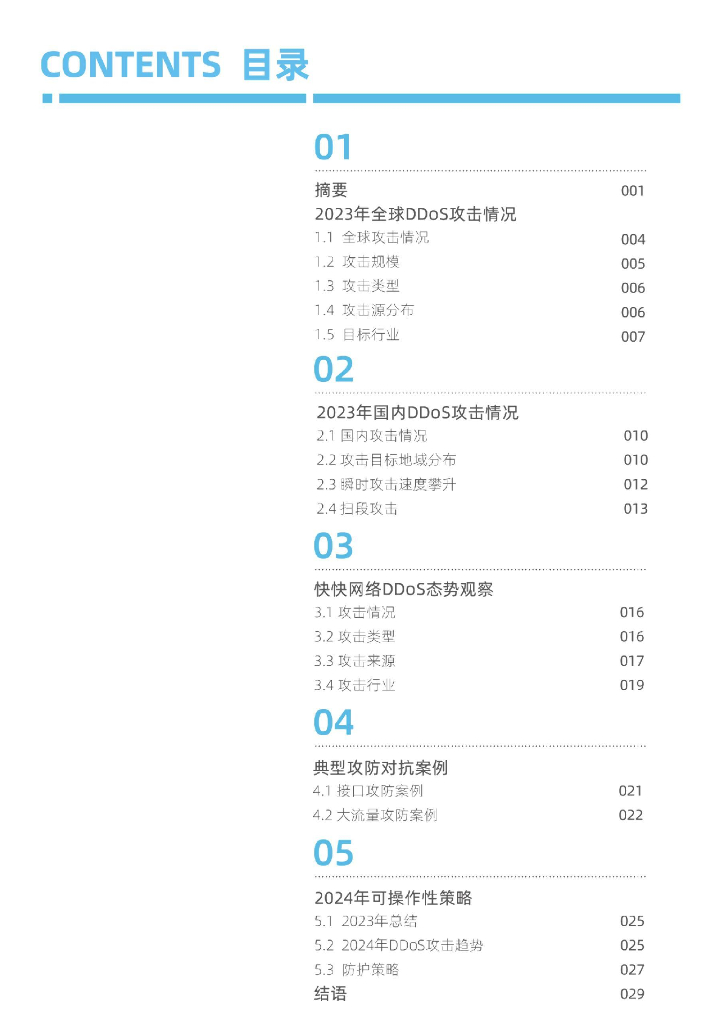 CONTENTS 目录

01

摘要 001

2023年全球DDoS攻击情况

1.1 全球攻击情况 004

1.2 攻击规模 005

1.3 攻击类型 006

1.4 攻击源分布 006

1.5 目标行业 007

02

2023年国内DDoS攻击情况

2.1 国内攻击情况 010

2.2 攻击目标地域分布 010

2.3 瞬时攻击速度攀升 012

2.4 扫段攻击 013

03

快快网络DDoS态势观察

3.1 攻击情况 016

3.2 攻击类型 016

3.3 攻击来源 017

3.4 攻击行业 019

04

典型攻防对抗案例

4.1 接口攻防案例 021

4.2 大流量攻防案例 022

05

2024年可操作性策略

5.1 2023年总结 025

5.2 2024年DDoS攻击趋势 025

5.3 防护策略 027

结语 029